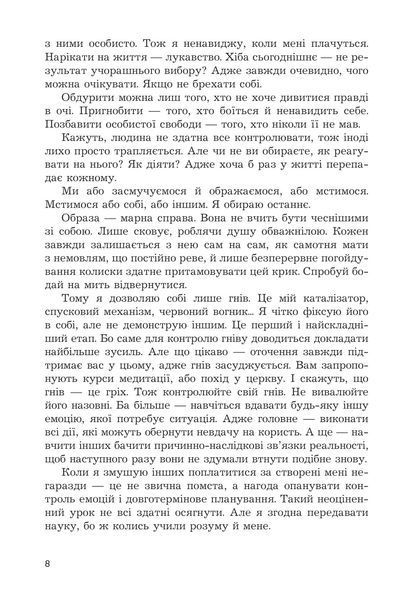 з ними особисто. Тож я ненавиджу, коли мені плачуться. Нарікати на життя — лукавство. Хіба сьогоднішнє — не результат учорашнього вибору? Адже завжди очевидно, чого можна очікувати. Якщо не брехати собі.

Обдурити можна лиш того, хто не хоче дивитися правді в очі. Пригнобити — того, хто боїться й ненавидить себе. Позбавити особистої свободи — того, хто ніколи її не мав.

Кажуть, людина не здатна все контролювати, тож іноді лихо просто трапляється. Але чи не ви обираєте, як реагувати на нього? Як діяти? Адже хоча б раз у житті перепадає кожному.

Ми або засмучуємося й ображаємося, або мстимося. Мстимося або собі, або іншим. Я обираю останнє.

Образа — марна справа. Вона не вчить бути чеснішими зі собою. Лише сковує, роблячи душу обважнілою. Кожен завжди залишається з нею сам на сам, як самотня мати з немовлям, що постійно реве, й лише безперервне погойдування колиски здатне притамовувати цей крик. Спробуй бодай на мить відвернутися.

Тому я дозволяю собі лише гнів. Це мій каталізатор, спусковий механізм, червоний вогник... Я чітко фіксую його в собі, але не демонструю іншим. Це перший і найскладніший етап. Бо саме для контролю гніву доводиться докладати найбільше зусиль. Але що цікаво — оточення завжди підтримає вас у цьому, адже гнів засуджується. Вам запропонують курси медитації, або похід у церкву. І скажуть, що гнів — це гріх. Тож контролюйте свій гнів. Не вивалюйте його назовні. Ба більше — навчіться вдавати будь-яку іншу емоцію, якої потребує ситуація. Адже головне — виконати всі дії, які можуть обернути невдачу на користь. А ще — навчити інших бачити причинно-наслідкові зв'язки реальності, щоб наступного разу вони не здумали втнути подібне знову.

Коли я змушую інших поплатитися за створені мені негаразди — це не звична помста, а нагода опанувати контроль емоцій і довготермінове планування. Такий неоціненний урок не всі здатні осягнути. Але я згодна передавати науку, бо ж колись учили розуму й мене.

8